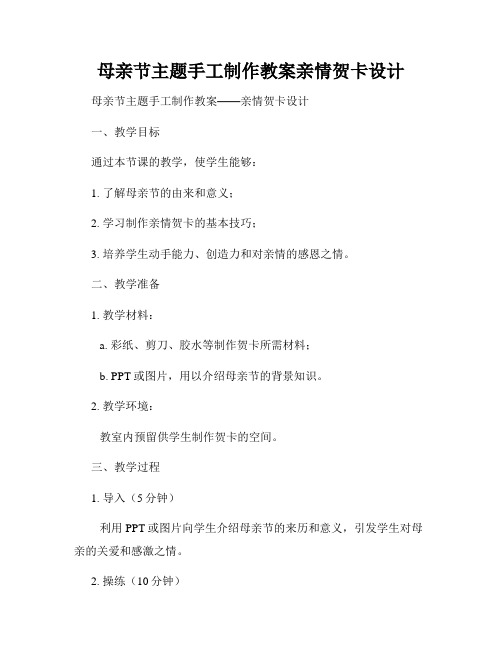 母亲节主题手工制作教案亲情贺卡设计

母亲节主题手工制作教案——亲情贺卡设计

一、教学目标

通过本节课的教学，使学生能够：

1. 了解母亲节的由来和意义；

2. 学习制作亲情贺卡的基本技巧；

3. 培养学生动手能力、创造力和对亲情的感恩之情。

二、教学准备

1. 教学材料：

a. 彩纸、剪刀、胶水等制作贺卡所需材料；

b. PPT 或图片，用以介绍母亲节的背景知识。

2. 教学环境：

教室内预留供学生制作贺卡的空间。

三、教学过程

1. 导入（5 分钟）

利用 PPT 或图片向学生介绍母亲节的来历和意义，引发学生对母亲的关爱和感激之情。

2. 操练（10 分钟）